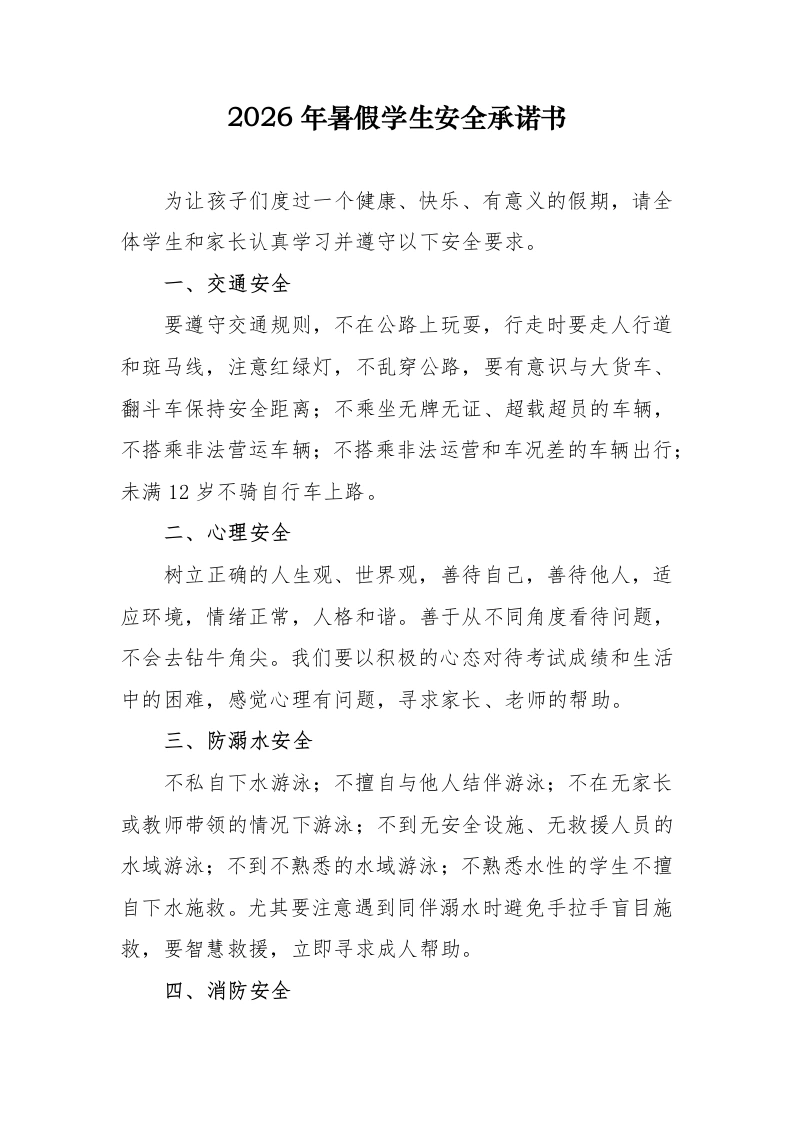 2026年暑假学生安全承诺书

为让孩子们度过一个健康、快乐、有意义的假期，请全体学生和家长认真学习并遵守以下安全要求。

一、交通安全

要遵守交通规则，不在公路上玩耍，行走时要走人行道和斑马线，注意红绿灯，不乱穿公路，要有意识与大货车、翻斗车保持安全距离；不乘坐无牌无证、超载超员的车辆，不搭乘非法营运车辆；不搭乘非法运营和车况差的车辆出行；未满12岁不骑自行车上路。

二、心理安全

树立正确的人生观、世界观，善待自己，善待他人，适应环境，情绪正常，人格和谐。善于从不同角度看待问题，不会去钻牛角尖。我们要以积极的心态对待考试成绩和生活中的困难，感觉心理有问题，寻求家长、老师的帮助。

三、防溺水安全

不私自下水游泳；不擅自与他人结伴游泳；不在无家长或教师带领的情况下游泳；不到无安全设施、无救援人员的水域游泳；不到不熟悉的水域游泳；不熟悉水性的学生不擅自下水施救。尤其要注意遇到同伴溺水时避免手拉手盲目施救，要智慧救援，立即寻求成人帮助。

四、消防安全